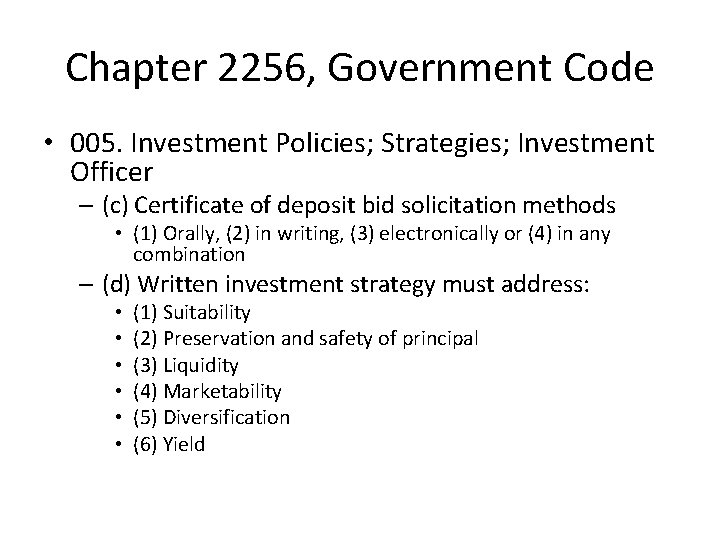 Chapter 2256, Government Code

• 005. Investment Policies; Strategies; Investment Officer
– (c) Certificate of deposit bid solicitation methods
• (1) Orally, (2) in writing, (3) electronically or (4) in any combination
– (d) Written investment strategy must address:
• (1) Suitability
• (2) Preservation and safety of principal
• (3) Liquidity
• (4) Marketability
• (5) Diversification
• (6) Yield